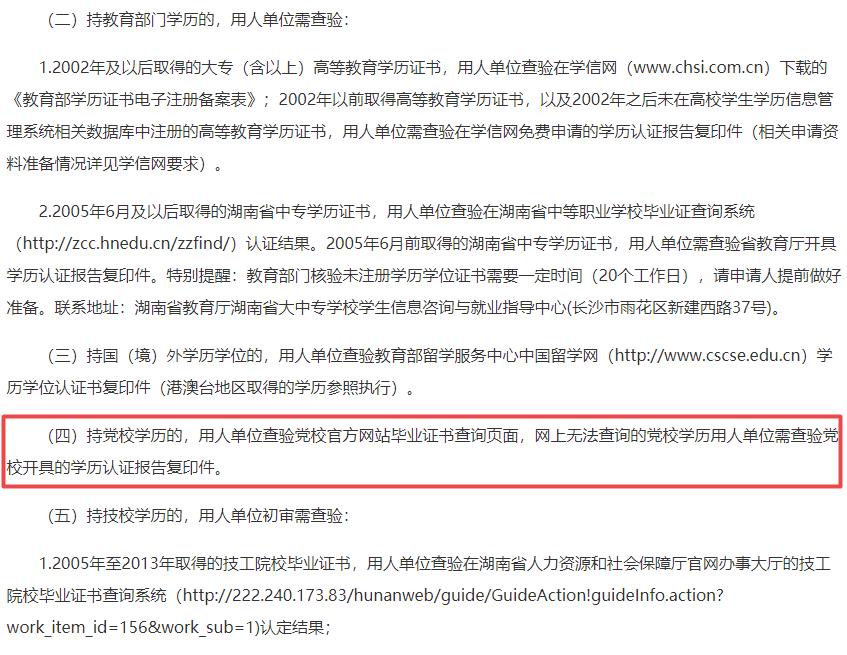 （二）持教育部门学历的，用人单位需查验：

1.2002年及以后取得的大专（含以上）高等教育学历证书，用人单位查验在学信网（www.chsi.com.cn）下载的《教育部学历证书电子注册备案表》；2002年以前取得高等教育学历证书，以及2002年之后未在高校学生学历信息管理系统相关数据库中注册的高等教育学历证书，用人单位需查验在学信网免费申请的学历认证报告复印件（相关申请资料准备情况详见学信网要求）。

2.2005年6月及以后取得的湖南省中专学历证书，用人单位查验在湖南省中等职业学校毕业证查询系统（http://zcc.hnedu.cn/zzfind/）认证结果。2005年6月前取得的湖南省中专学历证书，用人单位需查验省教育厅开具学历认证报告复印件。特别提醒：教育部门核验未注册学历学位证书需要一定时间（20个工作日），请申请人提前做好准备。联系地址：湖南省教育厅湖南省大中专学校学生信息咨询与就业指导中心(长沙市雨花区新建西路37号)。

（三）持国（境）外学历学位的，用人单位查验教育部留学服务中心中国留学网（http://www.cscse.edu.cn）学历学位认证书复印件（港澳台地区取得的学历参照执行）。

（四）持党校学历的，用人单位查验党校官方网站毕业证书查询页面，网上无法查询的党校学历用人单位需查验党校开具的学历认证报告复印件。

（五）持技校学历的，用人单位初审需查验：

1.2005年至2013年取得的技工院校毕业证书，用人单位查验在湖南省人力资源和社会保障厅官网办事大厅的技工院校毕业证书查询系统（http://222.240.173.83/hunanweb/guide/GuideAction!guideInfo.action?work_item_id=156&work_sub=1)认定结果；